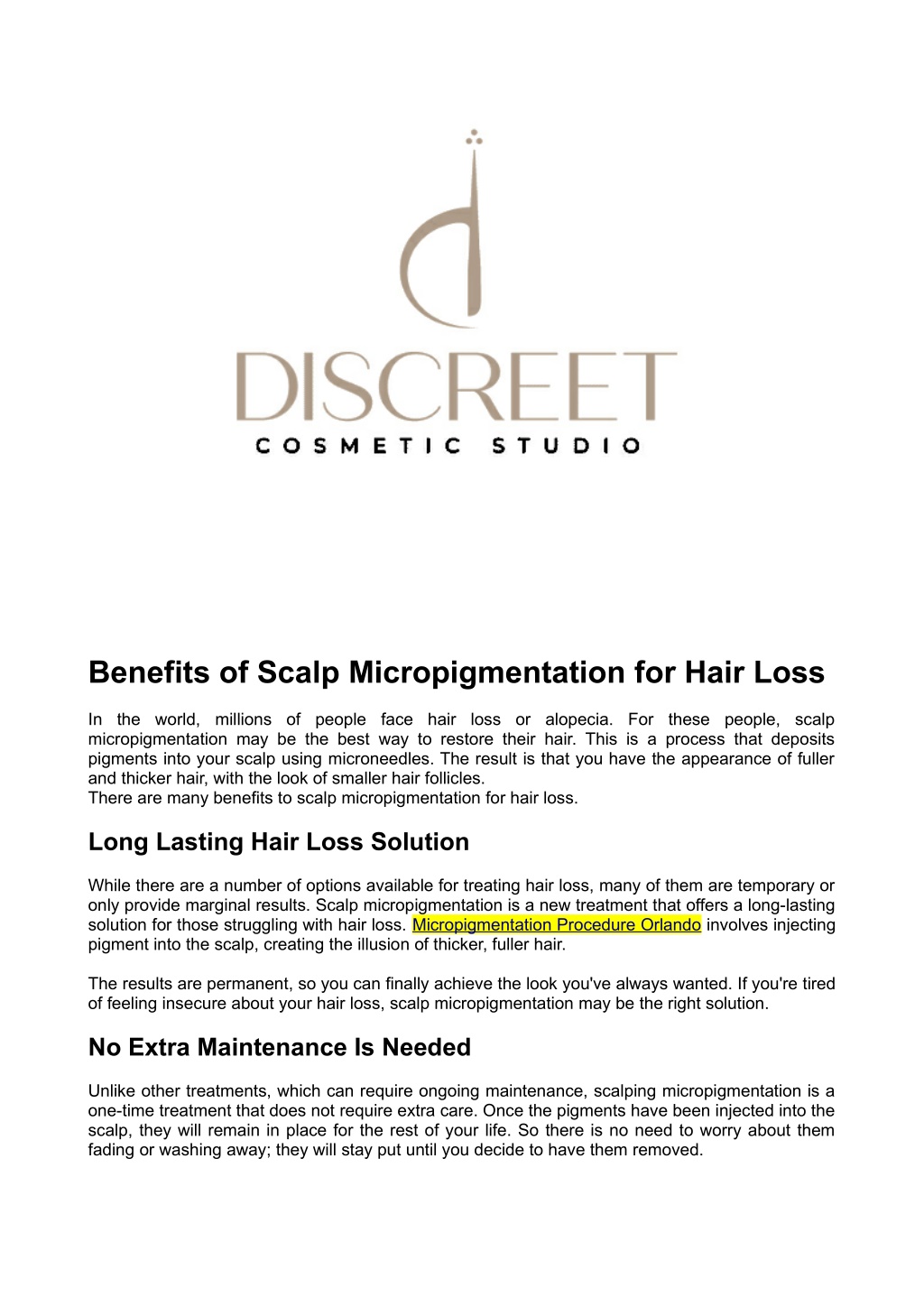 DISCREET
COSMETIC STUDIO

Benefits of Scalp Micropigmentation for Hair Loss

In the world, millions of people face hair loss or alopecia. For these people, scalp micropigmentation may be the best way to restore their hair. This is a process that deposits pigments into your scalp using microneedles. The result is that you have the appearance of fuller and thicker hair, with the look of smaller hair follicles.
There are many benefits to scalp micropigmentation for hair loss.

Long Lasting Hair Loss Solution

While there are a number of options available for treating hair loss, many of them are temporary or only provide marginal results. Scalp micropigmentation is a new treatment that offers a long-lasting solution for those struggling with hair loss. Micropigmentation Procedure Orlando involves injecting pigment into the scalp, creating the illusion of thicker, fuller hair.

The results are permanent, so you can finally achieve the look you've always wanted. If you're tired of feeling insecure about your hair loss, scalp micropigmentation may be the right solution.

No Extra Maintenance Is Needed

Unlike other treatments, which can require ongoing maintenance, scalping micropigmentation is a one-time treatment that does not require extra care. Once the pigments have been injected into the scalp, they will remain in place for the rest of your life. So there is no need to worry about them fading or washing away; they will stay put until you decide to have them removed.